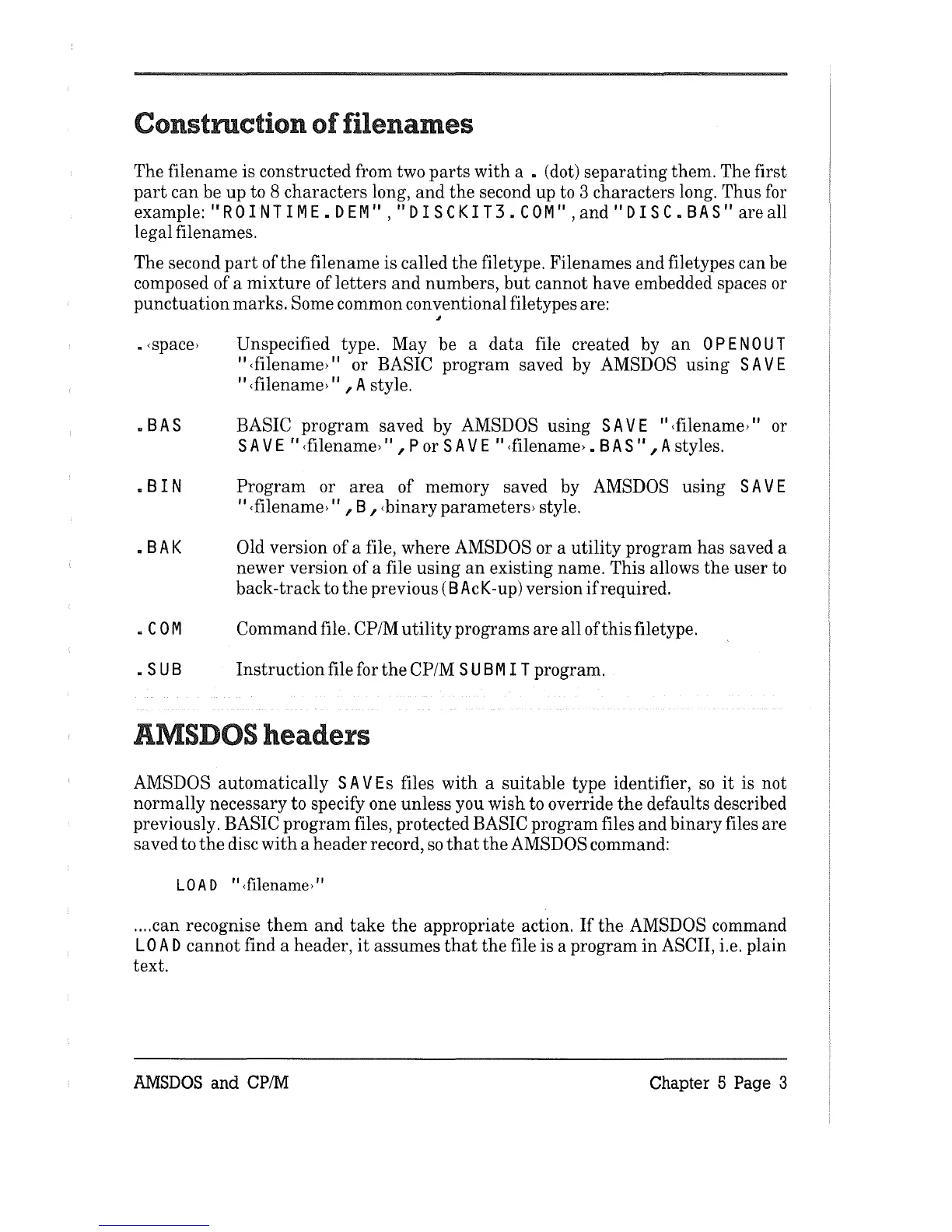 Construction of filenames

The filename is constructed from two parts with a . (dot) separating them. The first part can be up to 8 characters long, and the second up to 3 characters long. Thus for example: "ROINTIME.DEM", "DISCKIT3.COM", and "DISC.BAS" are all legal filenames.

The second part of the filename is called the filetype. Filenames and filetypes can be composed of a mixture of letters and numbers, but cannot have embedded spaces or punctuation marks. Some common conventional filetypes are:

.‹space› Unspecified type. May be a data file created by an OPENOUT "‹filename›" or BASIC program saved by AMSDOS using SAVE "‹filename›",A style.

.BAS BASIC program saved by AMSDOS using SAVE "‹filename›" or SAVE "‹filename›",P or SAVE "‹filename›.BAS",A styles.

.BIN Program or area of memory saved by AMSDOS using SAVE "‹filename›",B,‹binary parameters› style.

.BAK Old version of a file, where AMSDOS or a utility program has saved a newer version of a file using an existing name. This allows the user to back-track to the previous (BAcK-up) version if required.

.COM Command file. CP/M utility programs are all of this filetype.

.SUB Instruction file for the CP/M SUBMIT program.

AMSDOS headers

AMSDOS automatically SAVEs files with a suitable type identifier, so it is not normally necessary to specify one unless you wish to override the defaults described previously. BASIC program files, protected BASIC program files and binary files are saved to the disc with a header record, so that the AMSDOS command:

LOAD "‹filename›"

....can recognise them and take the appropriate action. If the AMSDOS command LOAD cannot find a header, it assumes that the file is a program in ASCII, i.e. plain text.

AMSDOS and CP/M Chapter 5 Page 3